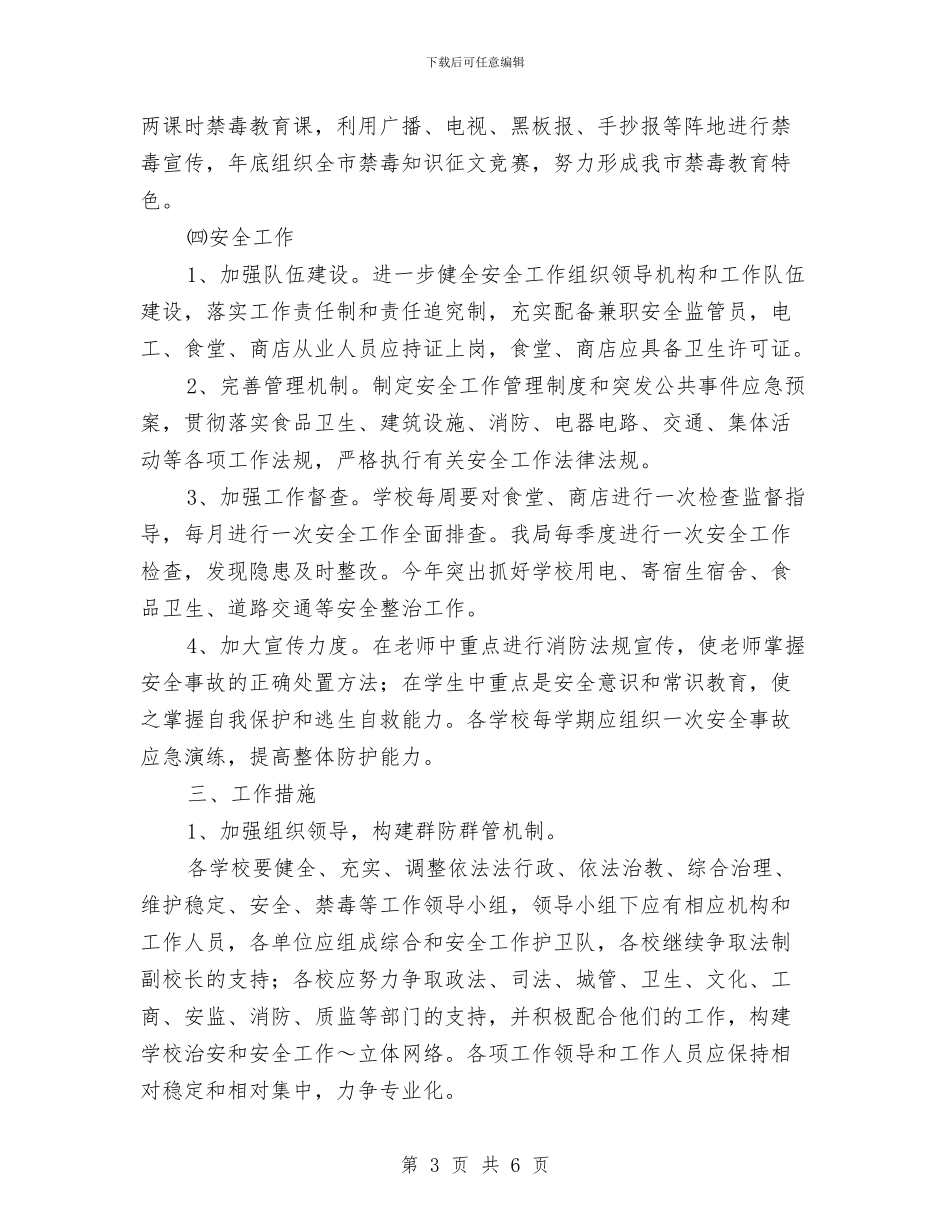 下载后可任意编辑

两课时禁毒教育课，利用广播、电视、黑板报、手抄报等阵地进行禁毒宣传，年底组织全市禁毒知识征文竞赛，努力形成我市禁毒教育特色。

㈣安全工作

1、加强队伍建设。进一步健全安全工作组织领导机构和工作队伍建设，落实工作责任制和责任追究制，充实配备兼职安全监管员，电工、食堂、商店从业人员应持证上岗，食堂、商店应具备卫生许可证。

2、完善管理机制。制定安全工作管理制度和突发公共事件应急预案，贯彻落实食品卫生、建筑设施、消防、电器电路、交通、集体活动等各项工作法规，严格执行有关安全工作法律法规。

3、加强工作督查。学校每周要对食堂、商店进行一次检查监督指导，每月进行一次安全工作全面排查。我局每季度进行一次安全工作检查，发现隐患及时整改。今年突出抓好学校用电、寄宿生宿舍、食品卫生、道路交通等安全整治工作。

4、加大宣传力度。在老师中重点进行消防法规宣传，使老师掌握安全事故的正确处置方法；在学生中重点是安全意识和常识教育，使之掌握自我保护和逃生自救能力。各学校每学期应组织一次安全事故应急演练，提高整体防护能力。

三、工作措施

1、加强组织领导，构建群防群管机制。

各学校要健全、充实、调整依法法行政、依法治教、综合治理、维护稳定、安全、禁毒等工作领导小组，领导小组下应有相应机构和工作人员，各单位应组成综合和安全工作护卫队，各校继续争取法制副校长的支持；各校应努力争取政法、司法、城管、卫生、文化、工商、安监、消防、质监等部门的支持，并积极配合他们的工作，构建学校治安和安全工作～立体网络。各项工作领导和工作人员应保持相对稳定和相对集中，力争专业化。

第 3 页 共 6 页